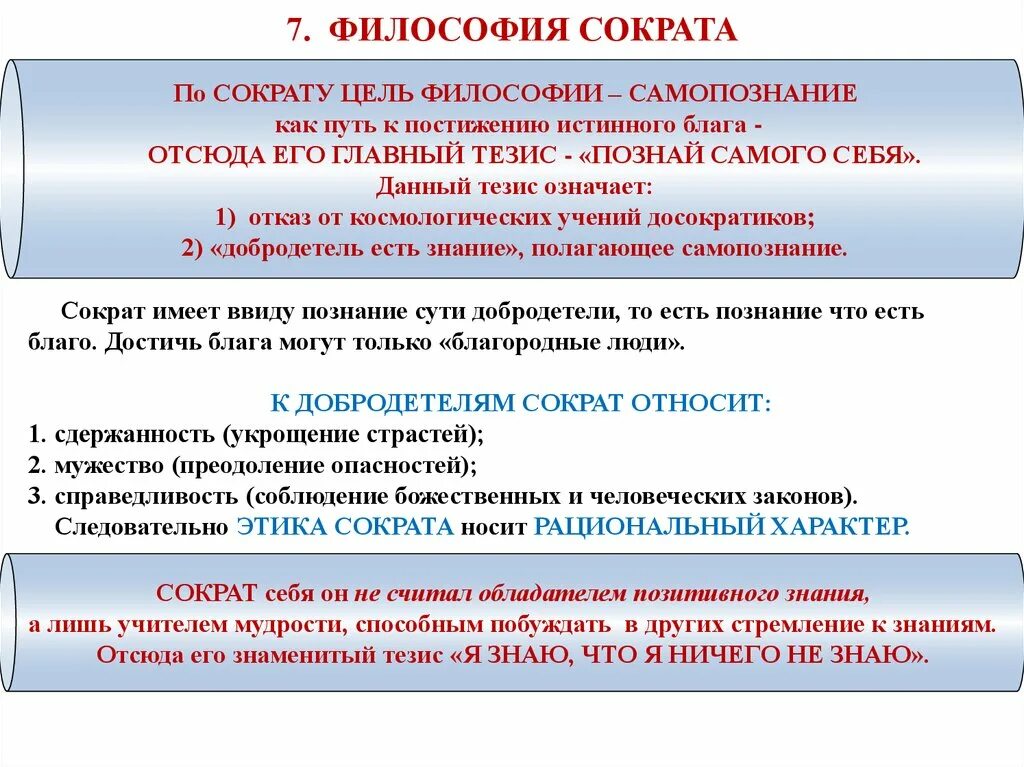 7. ФИЛОСОФИЯ СОКРАТА

По СОКРАТУ ЦЕЛЬ ФИЛОСОФИИ – САМОПОЗНАНИЕ как путь к постижению истинного блага - ОТСЮДА ЕГО ГЛАВНЫЙ ТЕЗИС - «ПОЗНАЙ САМОГО СЕБЯ». Данный тезис означает:
1) отказ от космологических учений досократиков;
2) «добродетель есть знание», полагающее самопознание.

Сократ имеет ввиду познание сути добродетели, то есть познание что есть благо. Достичь блага могут только «благородные люди».

К ДОБРОДЕТЕЛЯМ СОКРАТ ОТНОСИТ:
1. сдержанность (укрощение страстей);
2. мужество (преодоление опасностей);
3. справедливость (соблюдение божественных и человеческих законов).
Следовательно ЭТИКА СОКРАТА носит РАЦИОНАЛЬНЫЙ ХАРАКТЕР.

СОКРАТ себя он не считал обладателем позитивного знания, а лишь учителем мудрости, способным побуждать в других стремление к знаниям. Отсюда его знаменитый тезис «Я ЗНАЮ, ЧТО Я НИЧЕГО НЕ ЗНАЮ».